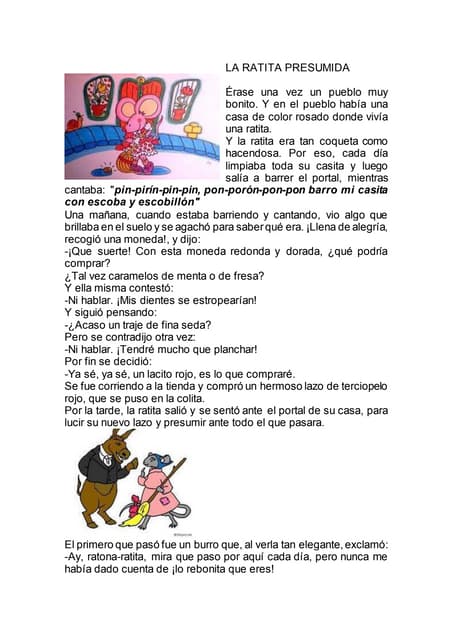 LA RATITA PRESUMIDA

Érase una vez un pueblo muy bonito. Y en el pueblo había una casa de color rosado donde vivía una ratita.
Y la ratita era tan coqueta como hacendosa. Por eso, cada día limpiaba toda su casita y luego salía a barrer el portal, mientras cantaba: "pin-pirín-pin-pin, pon-porón-pon-pon barro mi casita con escoba y escobillón"
Una mañana, cuando estaba barriendo y cantando, vio algo que brillaba en el suelo y se agachó para saber qué era. ¡Llena de alegría, recogió una moneda!, y dijo:
-¡Que suerte! Con esta moneda redonda y dorada, ¿qué podría comprar?
¿Tal vez caramelos de menta o de fresa?
Y ella misma contestó:
-Ni hablar. ¡Mis dientes se estropearían!
Y siguió pensando:
-¿Acaso un traje de fina seda?
Pero se contradijo otra vez:
-Ni hablar. ¡Tendré mucho que planchar!
Por fin se decidió:
-Ya sé, ya sé, un lacito rojo, es lo que compraré.
Se fue corriendo a la tienda y compró un hermoso lazo de terciopelo rojo, que se puso en la colita.
Por la tarde, la ratita salió y se sentó ante el portal de su casa, para lucir su nuevo lazo y presumir ante todo el que pasara.

El primero que pasó fue un burro que, al verla tan elegante, exclamó:
-Ay, ratona-ratita, mira que paso por aquí cada día, pero nunca me había dado cuenta de ¡lo rebonita que eres!